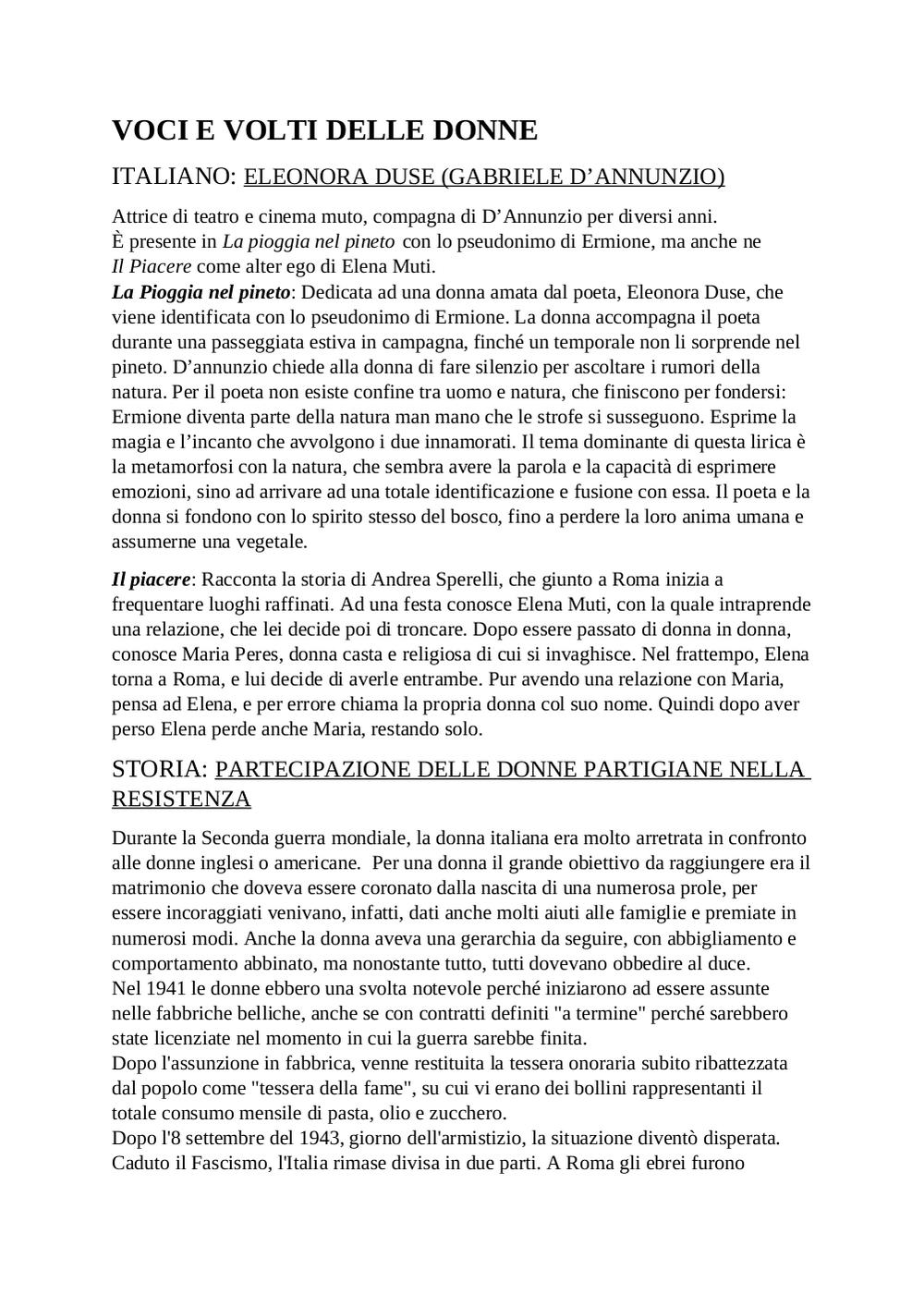 VOCI E VOLTI DELLE DONNE

ITALIANO: ELEONORA DUSE (GABRIELE D'ANNUNZIO)

Attrice di teatro e cinema muto, compagna di D'Annunzio per diversi anni.
È presente in La pioggia nel pineto con lo pseudonimo di Ermione, ma anche ne Il Piacere come alter ego di Elena Muti.
La Pioggia nel pineto: Dedicata ad una donna amata dal poeta, Eleonora Duse, che viene identificata con lo pseudonimo di Ermione. La donna accompagna il poeta durante una passeggiata estiva in campagna, finché un temporale non li sorprende nel pineto. D'annunzio chiede alla donna di fare silenzio per ascoltare i rumori della natura. Per il poeta non esiste confine tra uomo e natura, che finiscono per fondersi: Ermione diventa parte della natura man mano che le strofe si susseguono. Esprime la magia e l'incanto che avvolgono i due innamorati. Il tema dominante di questa lirica è la metamorfosi con la natura, che sembra avere la parola e la capacità di esprimere emozioni, sino ad arrivare ad una totale identificazione e fusione con essa. Il poeta e la donna si fondono con lo spirito stesso del bosco, fino a perdere la loro anima umana e assumerne una vegetale.

Il piacere: Racconta la storia di Andrea Sperelli, che giunto a Roma inizia a frequentare luoghi raffinati. Ad una festa conosce Elena Muti, con la quale intraprende una relazione, che lei decide poi di troncare. Dopo essere passato di donna in donna, conosce Maria Peres, donna casta e religiosa di cui si invaghisce. Nel frattempo, Elena torna a Roma, e lui decide di averle entrambe. Pur avendo una relazione con Maria, pensa ad Elena, e per errore chiama la propria donna col suo nome. Quindi dopo aver perso Elena perde anche Maria, restando solo.

STORIA: PARTECIPAZIONE DELLE DONNE PARTIGIANE NELLA RESISTENZA

Durante la Seconda guerra mondiale, la donna italiana era molto arretrata in confronto alle donne inglesi o americane. Per una donna il grande obiettivo da raggiungere era il matrimonio che doveva essere coronato dalla nascita di una numerosa prole, per essere incoraggiati venivano, infatti, dati anche molti aiuti alle famiglie e premiate in numerosi modi. Anche la donna aveva una gerarchia da seguire, con abbigliamento e comportamento abbinato, ma nonostante tutto, tutti dovevano obbedire al duce.
Nel 1941 le donne ebbero una svolta notevole perché iniziarono ad essere assunte nelle fabbriche belliche, anche se con contratti definiti "a termine" perché sarebbero state licenziate nel momento in cui la guerra sarebbe finita.
Dopo l'assunzione in fabbrica, venne restituita la tessera onoraria subito ribattezzata dal popolo come "tessera della fame", su cui vi erano dei bollini rappresentanti il totale consumo mensile di pasta, olio e zucchero.
Dopo l'8 settembre del 1943, giorno dell'armistizio, la situazione diventò disperata. Caduto il Fascismo, l'Italia rimase divisa in due parti. A Roma gli ebrei furono